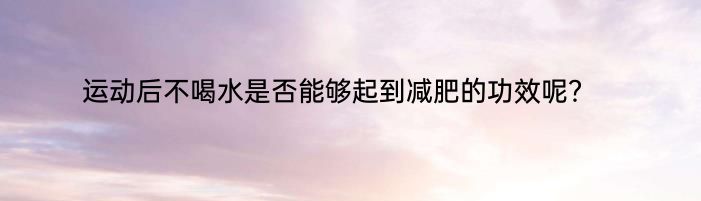 运动后不喝水是否能够起到减肥的功效呢?